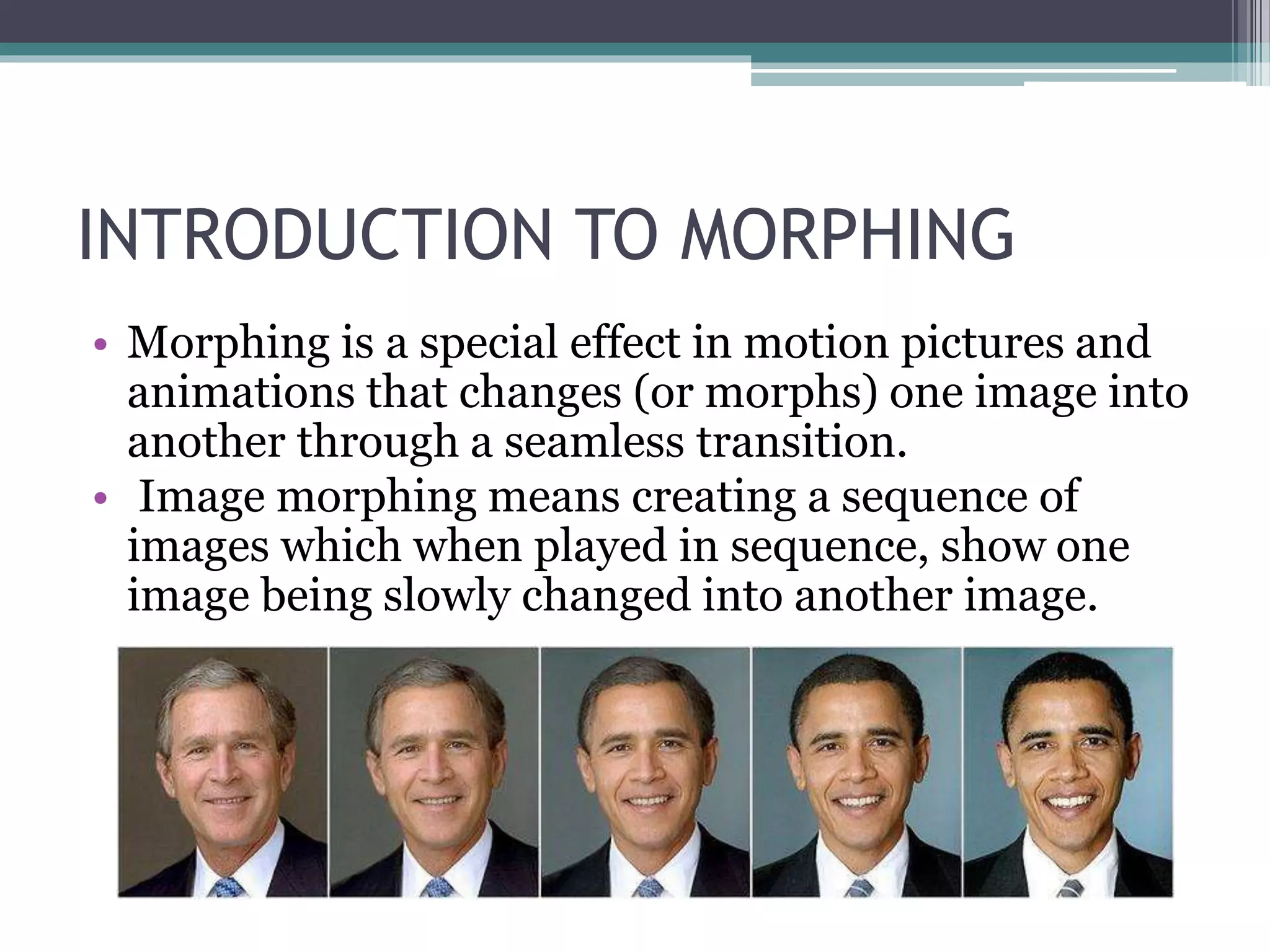 INTRODUCTION TO MORPHING

• Morphing is a special effect in motion pictures and animations that changes (or morphs) one image into another through a seamless transition.
• Image morphing means creating a sequence of images which when played in sequence, show one image being slowly changed into another image.